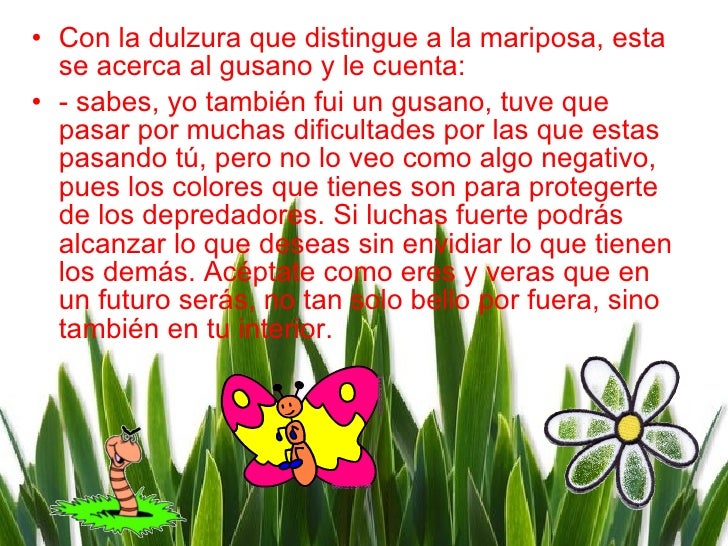 • Con la dulzura que distingue a la mariposa, esta se acerca al gusano y le cuenta:

• - sabes, yo también fui un gusano, tuve que pasar por muchas dificultades por las que estas pasando tú, pero no lo veo como algo negativo, pues los colores que tienes son para protegerte de los depredadores. Si luchas fuerte podrás alcanzar lo que deseas sin envidiar lo que tienen los demás. Acéptate como eres y veras que en un futuro serás, no tan solo bello por fuera, sino también en tu interior.